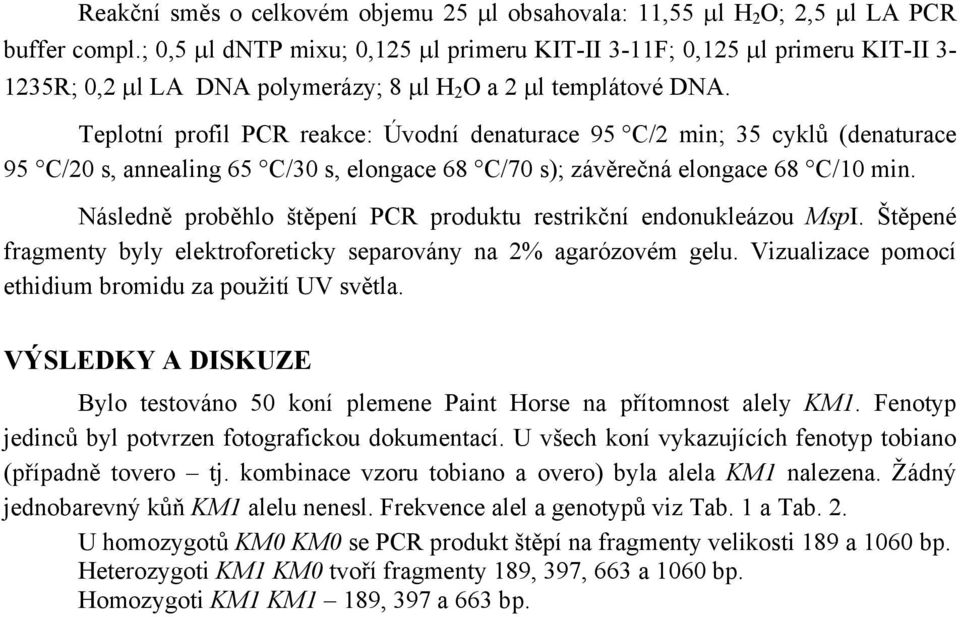 Reakční směs o celkovém objemu 25 μl obsahovala: 11,55 μl $H_2O$; 2,5 μl LA PCR buffer compl.; 0,5 μl dNTP mixu; 0,125 μl primeru KIT-II 3-11F; 0,125 μl primeru KIT-II 3-1235R; 0,2 μl LA DNA polymerázy; 8 μl $H_2O$ a 2 μl templátové DNA.

Teplotní profil PCR reakce: Úvodní denaturace 95 °C/2 min; 35 cyklů (denaturace 95 °C/20 s, annealing 65 °C/30 s, elongace 68 °C/70 s); závěrečná elongace 68 °C/10 min.

Následně proběhlo štěpení PCR produktu restrikční endonukleázou MspI. Štěpené fragmenty byly elektroforeticky separovány na 2% agarózovém gelu. Vizualizace pomocí ethidium bromidu za použití UV světla.

VÝSLEDKY A DISKUZE

Bylo testováno 50 koní plemene Paint Horse na přítomnost alely KM1. Fenotyp jedinců byl potvrzen fotografickou dokumentací. U všech koní vykazujících fenotyp tobiano (případně tovero – tj. kombinace vzoru tobiano a overo) byla alela KM1 nalezena. Žádný jednobarevný kůň KM1 alelu nenesl. Frekvence alel a genotypů viz Tab. 1 a Tab. 2.

U homozygotů KM0 KM0 se PCR produkt štěpí na fragmenty velikosti 189 a 1060 bp.
Heterozygoti KM1 KM0 tvoří fragmenty 189, 397, 663 a 1060 bp.
Homozygoti KM1 KM1 – 189, 397 a 663 bp.